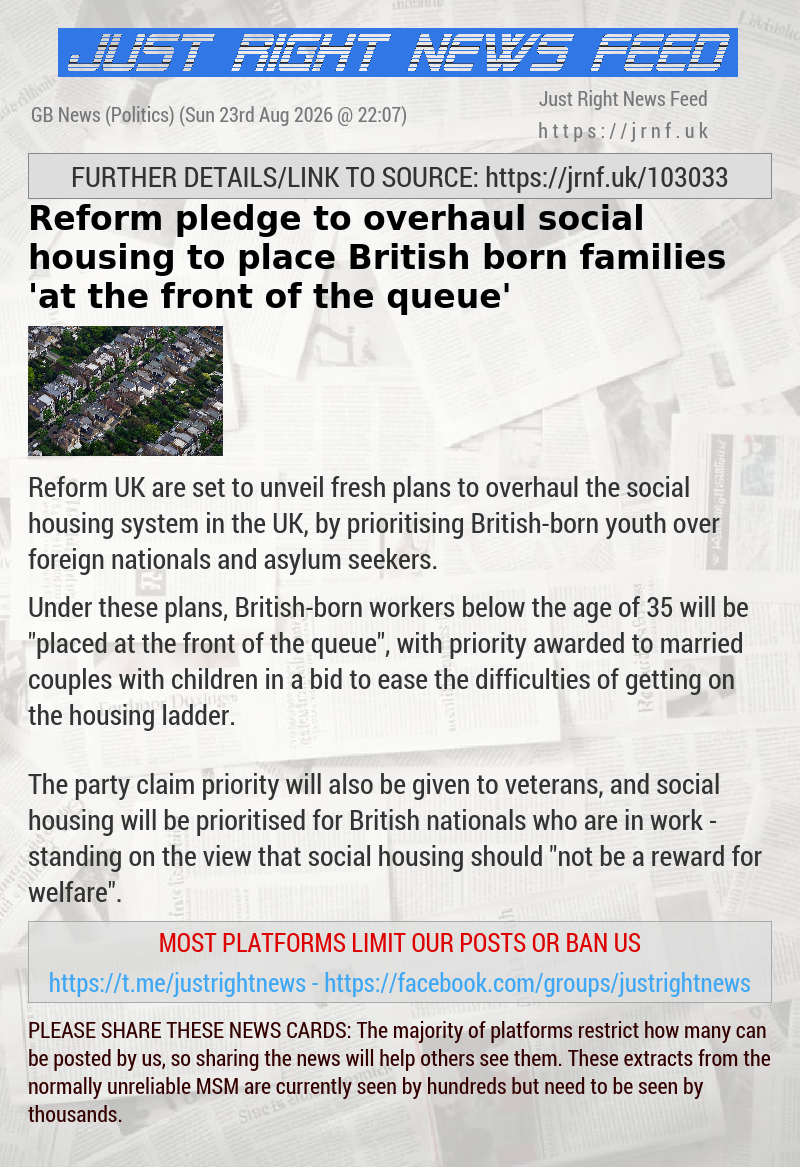 JUST RIGHT NEWS FEED

GB News (Politics) (Sun 23rd Aug 2026 @ 22:07)

Just Right News Feed
https://jrnf.uk

FURTHER DETAILS/LINK TO SOURCE: https://jrnf.uk/103033

Reform pledge to overhaul social housing to place British born families 'at the front of the queue'

Reform UK are set to unveil fresh plans to overhaul the social housing system in the UK, by prioritising British-born youth over foreign nationals and asylum seekers.

Under these plans, British-born workers below the age of 35 will be "placed at the front of the queue", with priority awarded to married couples with children in a bid to ease the difficulties of getting on the housing ladder.

The party claim priority will also be given to veterans, and social housing will be prioritised for British nationals who are in work - standing on the view that social housing should "not be a reward for welfare".

MOST PLATFORMS LIMIT OUR POSTS OR BAN US

https://t.me/justrightnews - https://facebook.com/groups/justrightnews

PLEASE SHARE THESE NEWS CARDS: The majority of platforms restrict how many can be posted by us, so sharing the news will help others see them. These extracts from the normally unreliable MSM are currently seen by hundreds but need to be seen by thousands.